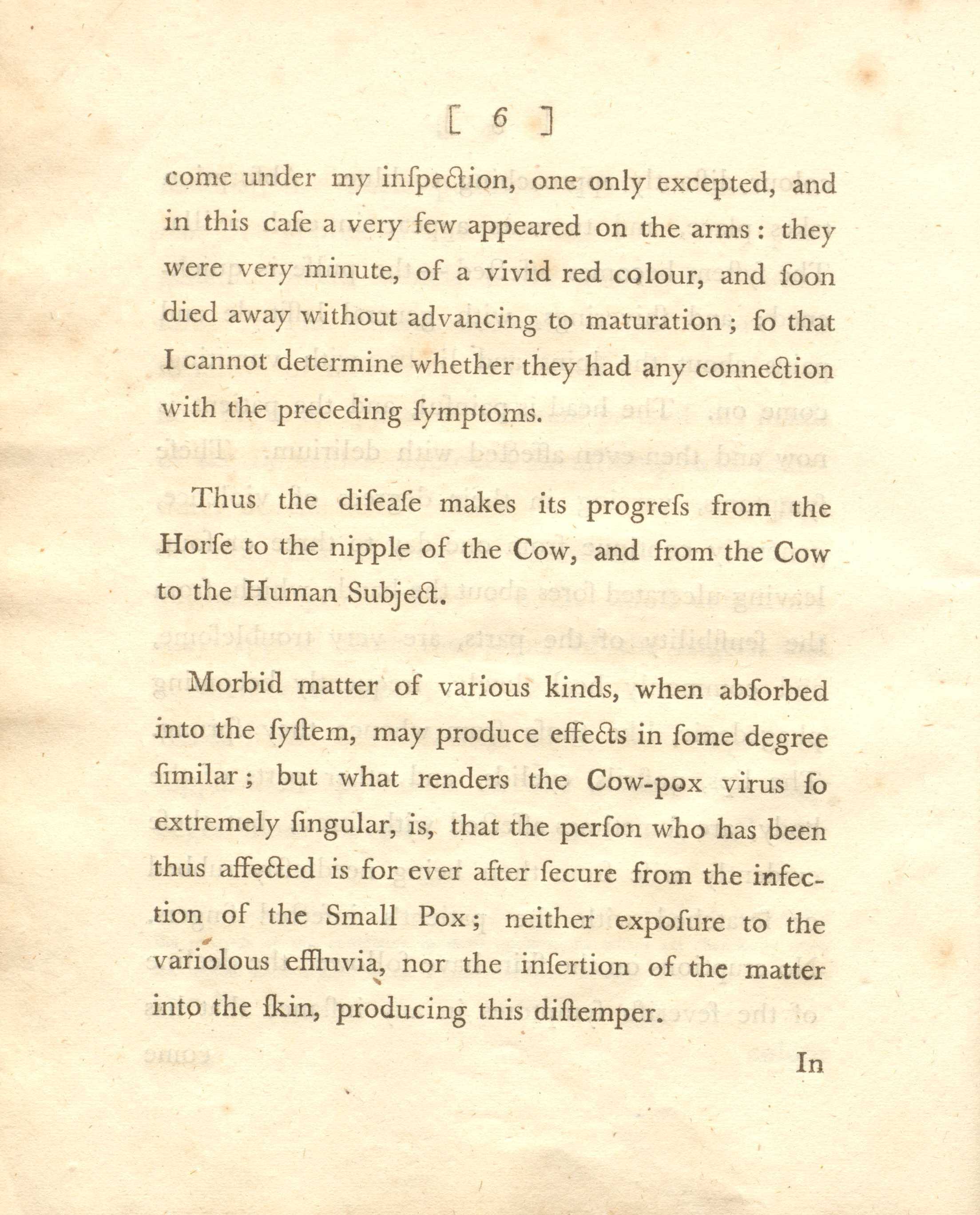 [ 6 ]

come under my inſpection, one only excepted, and in this caſe a very few appeared on the arms: they were very minute, of a vivid red colour, and ſoon died away without advancing to maturation; ſo that I cannot determine whether they had any connection with the preceding ſymptoms.

Thus the diſeaſe makes its progreſs from the Horſe to the nipple of the Cow, and from the Cow to the Human Subject.

Morbid matter of various kinds, when abſorbed into the ſyſtem, may produce effects in ſome degree ſimilar; but what renders the Cow-pox virus ſo extremely ſingular, is, that the perſon who has been thus affected is for ever after ſecure from the infection of the Small Pox; neither expoſure to the variolous effluvia, nor the inſertion of the matter into the ſkin, producing this diſtemper.

In